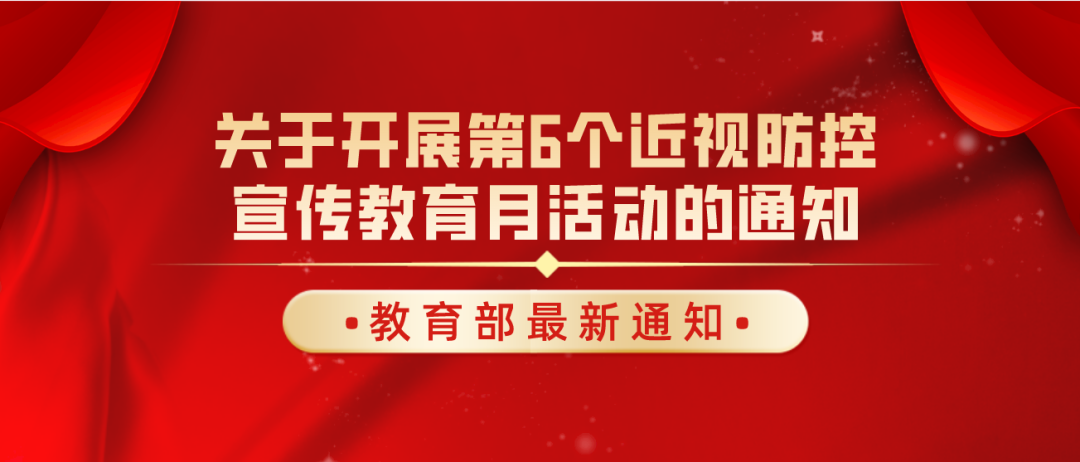 关于开展第6个近视防控宣传教育月活动的通知

•教育部最新通知•